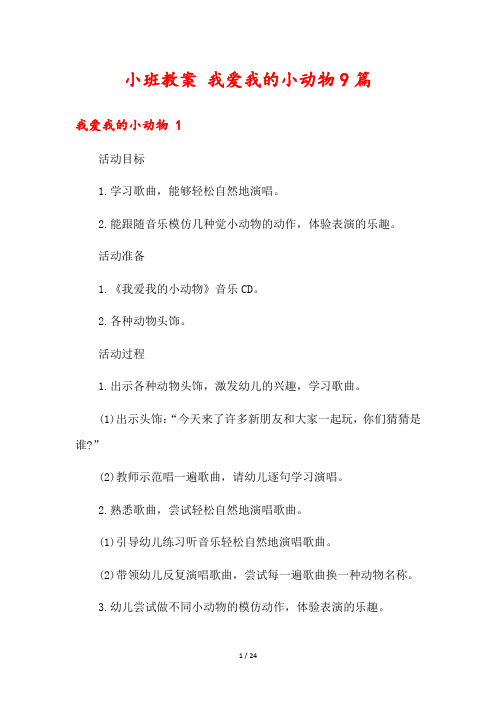 小班教案 我爱我的小动物9篇

我爱我的小动物 1

活动目标

1.学习歌曲，能够轻松自然地演唱。

2.能跟随音乐模仿几种觉小动物的动作，体验表演的乐趣。

活动准备

1.《我爱我的小动物》音乐CD。

2.各种动物头饰。

活动过程

1.出示各种动物头饰，激发幼儿的兴趣，学习歌曲。

(1)出示头饰:“今天来了许多新朋友和大家一起玩，你们猜猜是谁?”

(2)教师示范唱一遍歌曲，请幼儿逐句学习演唱。

2.熟悉歌曲，尝试轻松自然地演唱歌曲。

(1)引导幼儿练习听音乐轻松自然地演唱歌曲。

(2)带领幼儿反复演唱歌曲，尝试每一遍歌曲换一种动物名称。

3.幼儿尝试做不同小动物的模仿动作，体验表演的乐趣。

1 / 24